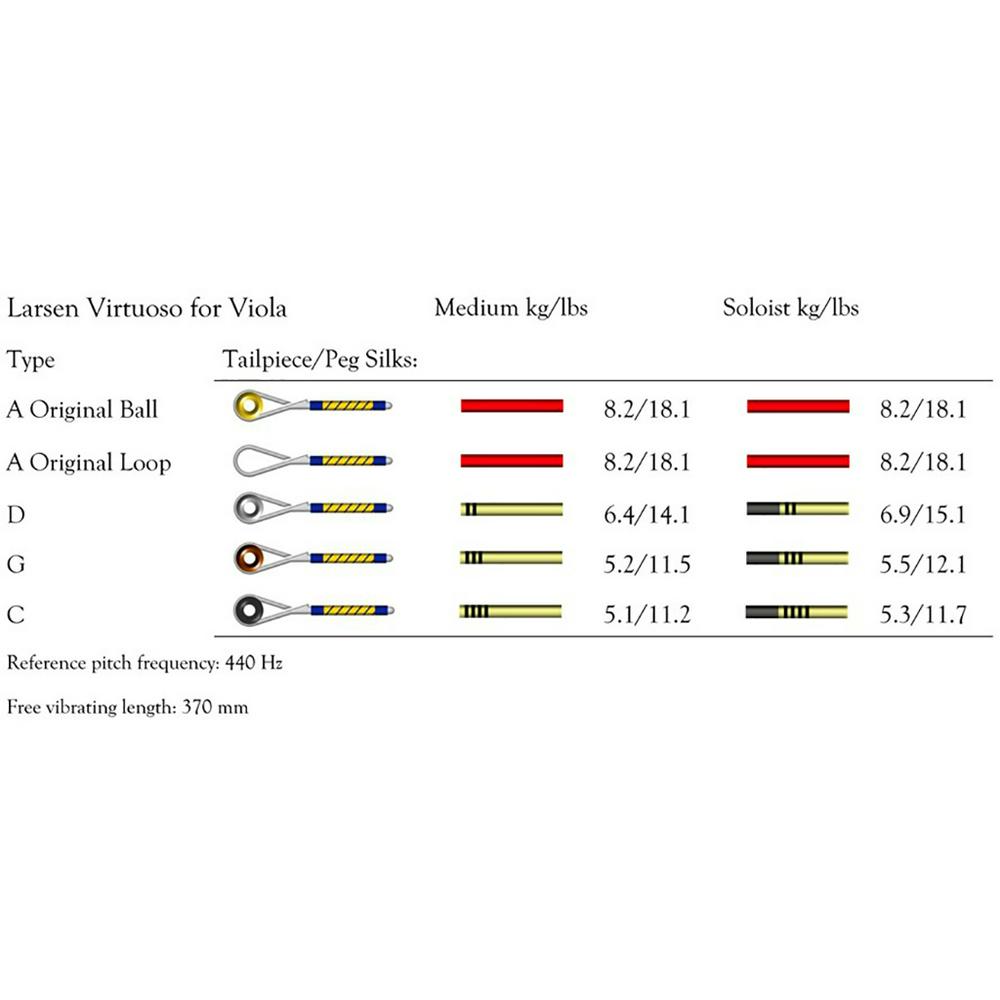 | Larsen Virtuoso for Viola | | Medium kg/lbs | Soloist kg/lbs |
|---|---|---|---|
| Type | Tailpiece/Peg Silks: | | |
| A Original Ball | | 8.2/18.1 | 8.2/18.1 |
| A Original Loop | | 8.2/18.1 | 8.2/18.1 |
| D | | 6.4/14.1 | 6.9/15.1 |
| G | | 5.2/11.5 | 5.5/12.1 |
| C | | 5.1/11.2 | 5.3/11.7 |

Reference pitch frequency: 440 Hz

Free vibrating length: 370 mm